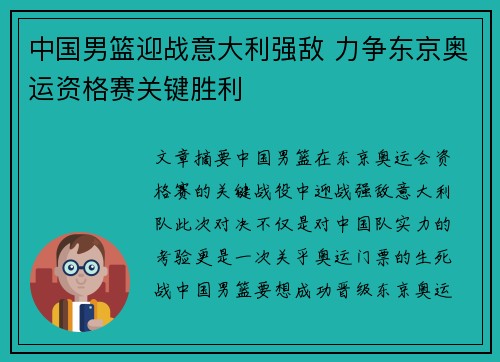 中国男篮迎战意大利强敌 力争东京奥运资格赛关键胜利

文章摘要中国男篮在东京奥运会资格赛的关键战役中迎战强敌意大利队此次对决不仅是对中国队实力的考验更是一次关乎奥运门票的生死战中国男篮要想成功晋级东京奥运